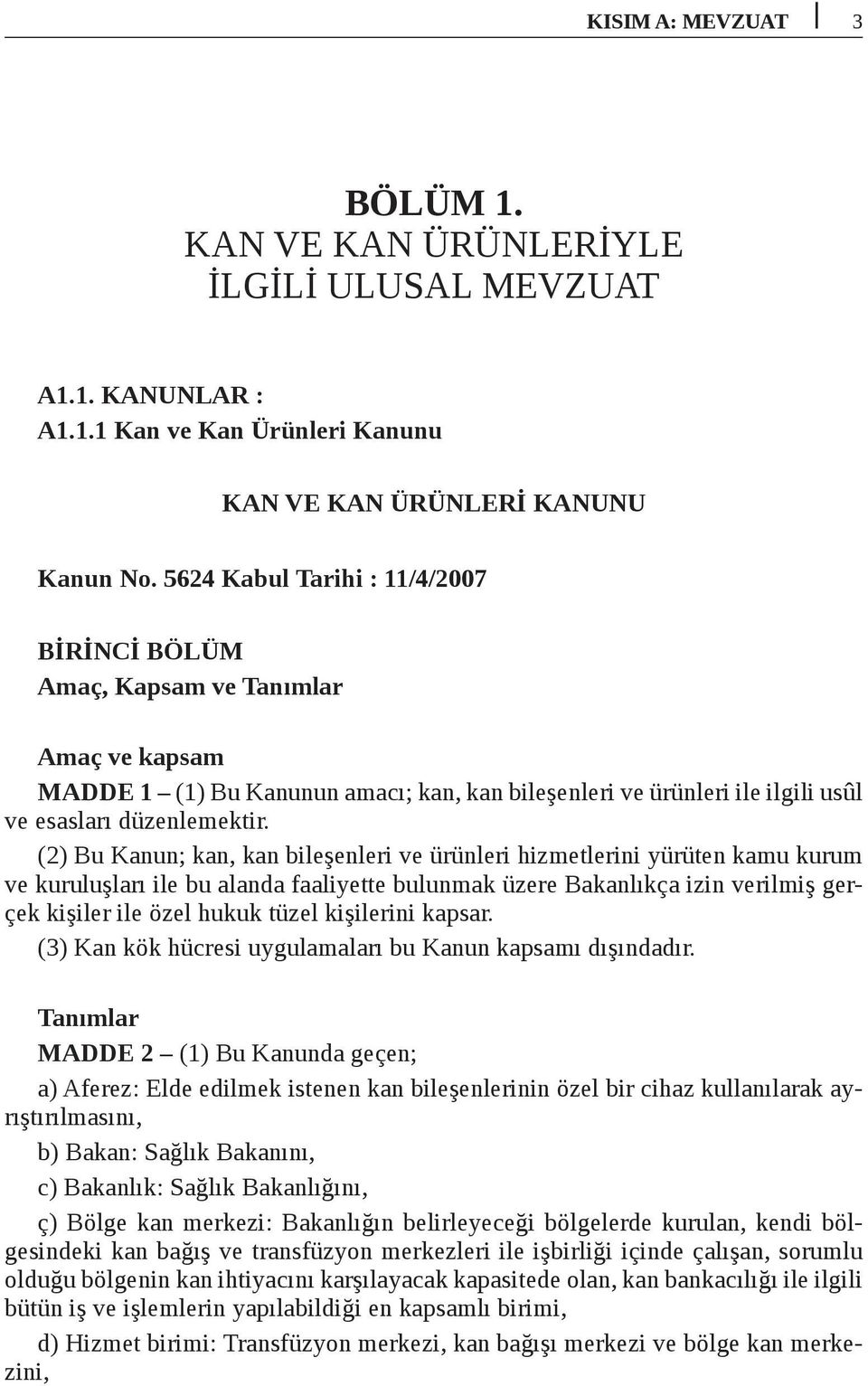 KISIM A: MEVZUAT 3

BÖLÜM 1.
KAN VE KAN ÜRÜNLERİYLE
İLGİLİ ULUSAL MEVZUAT

A1.1. KANUNLAR :
A1.1.1 Kan ve Kan Ürünleri Kanunu

KAN VE KAN ÜRÜNLERİ KANUNU

Kanun No. 5624 Kabul Tarihi : 11/4/2007

BİRİNCİ BÖLÜM
Amaç, Kapsam ve Tanımlar

Amaç ve kapsam

MADDE 1 – (1) Bu Kanunun amacı; kan, kan bileşenleri ve ürünleri ile ilgili usûl ve esasları düzenlemektir.

(2) Bu Kanun; kan, kan bileşenleri ve ürünleri hizmetlerini yürüten kamu kurum ve kuruluşları ile bu alanda faaliyette bulunmak üzere Bakanlıkça izin verilmiş gerçek kişiler ile özel hukuk tüzel kişilerini kapsar.

(3) Kan kök hücresi uygulamaları bu Kanun kapsamı dışındadır.

Tanımlar

MADDE 2 – (1) Bu Kanunda geçen;

a) Aferez: Elde edilmek istenen kan bileşenlerinin özel bir cihaz kullanılarak ayrıştırılmasını,

b) Bakan: Sağlık Bakanını,

c) Bakanlık: Sağlık Bakanlığını,

ç) Bölge kan merkezi: Bakanlığın belirleyeceği bölgelerde kurulan, kendi bölgesindeki kan bağış ve transfüzyon merkezleri ile işbirliği içinde çalışan, sorumlu olduğu bölgenin kan ihtiyacını karşılayacak kapasitede olan, kan bankacılığı ile ilgili bütün iş ve işlemlerin yapılabildiği en kapsamlı birimi,

d) Hizmet birimi: Transfüzyon merkezi, kan bağışı merkezi ve bölge kan merkezini,